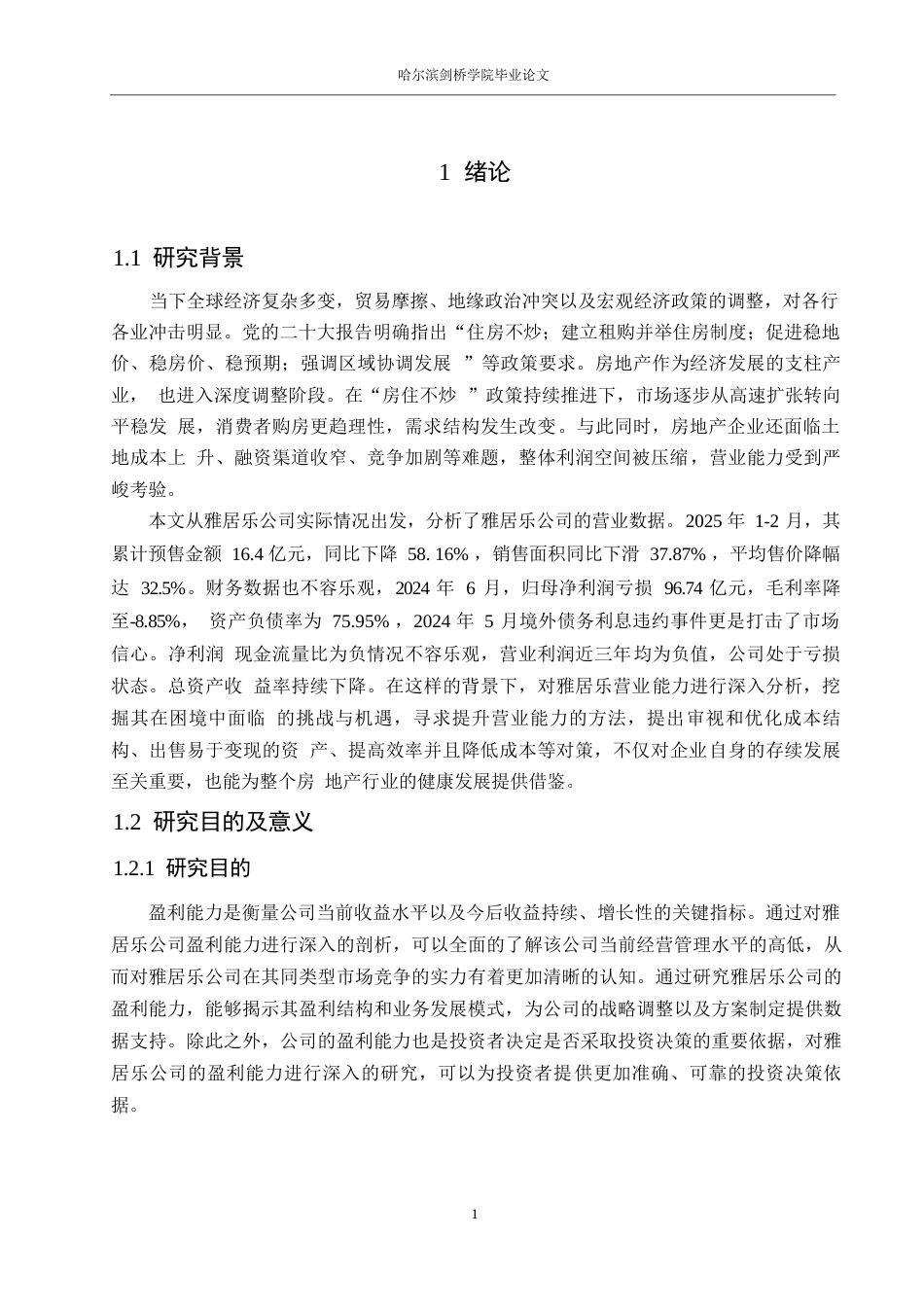 哈尔滨剑桥学院毕业论文

1 绪论

1.1 研究背景

当下全球经济复杂多变，贸易摩擦、地缘政治冲突以及宏观经济政策的调整，对各行各业冲击明显。党的二十大报告明确指出“住房不炒；建立租购并举住房制度；促进稳地价、稳房价、稳预期；强调区域协调发展 ”等政策要求。房地产作为经济发展的支柱产业， 也进入深度调整阶段。在“房住不炒 ”政策持续推进下，市场逐步从高速扩张转向平稳发 展，消费者购房更趋理性，需求结构发生改变。与此同时，房地产企业还面临土地成本上 升、融资渠道收窄、竞争加剧等难题，整体利润空间被压缩，营业能力受到严峻考验。

本文从雅居乐公司实际情况出发，分析了雅居乐公司的营业数据。2025 年 1-2 月，其累计预售金额 16.4 亿元，同比下降 58. 16%，销售面积同比下滑 37.87%，平均售价降幅达 32.5%。财务数据也不容乐观，2024 年 6 月，归母净利润亏损 96.74 亿元，毛利率降至-8.85%， 资产负债率为 75.95%，2024 年 5 月境外债务利息违约事件更是打击了市场信心。净利润 现金流量比为负情况不容乐观，营业利润近三年均为负值，公司处于亏损状态。总资产收 益率持续下降。在这样的背景下，对雅居乐营业能力进行深入分析，挖掘其在困境中面临 的挑战与机遇，寻求提升营业能力的方法，提出审视和优化成本结构、出售易于变现的资 产、提高效率并且降低成本等对策，不仅对企业自身的存续发展至关重要，也能为整个房 地产行业的健康发展提供借鉴。

1.2 研究目的及意义

1.2.1 研究目的

盈利能力是衡量公司当前收益水平以及今后收益持续、增长性的关键指标。通过对雅居乐公司盈利能力进行深入的剖析，可以全面的了解该公司当前经营管理水平的高低，从而对雅居乐公司在其同类型市场竞争的实力有着更加清晰的认知。通过研究雅居乐公司的盈利能力，能够揭示其盈利结构和业务发展模式，为公司的战略调整以及方案制定提供数据支持。除此之外，公司的盈利能力也是投资者决定是否采取投资决策的重要依据，对雅居乐公司的盈利能力进行深入的研究，可以为投资者提供更加准确、可靠的投资决策依据。

1